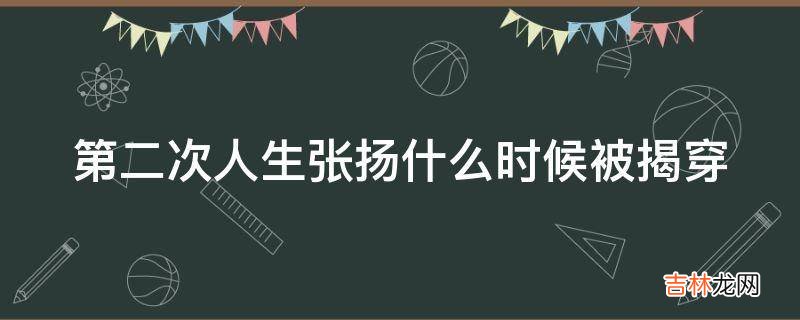 第二次人生张扬什么时候被揭穿

吉林龙网